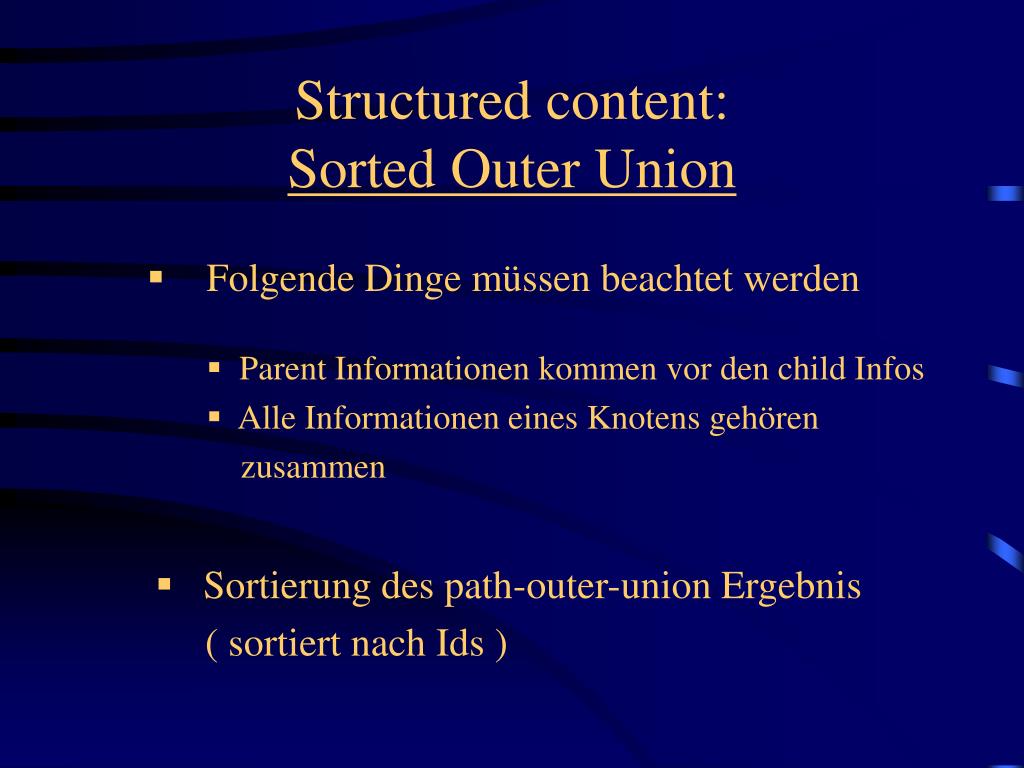 Structured content:
Sorted Outer Union

▪ Folgende Dinge müssen beachtet werden

▪ Parent Informationen kommen vor den child Infos
▪ Alle Informationen eines Knotens gehören zusammen

▪ Sortierung des path-outer-union Ergebnis ( sortiert nach Ids )